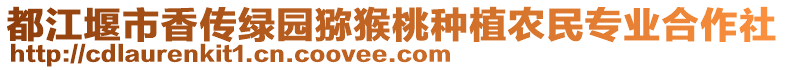 都江堰市香传绿园猕猴桃种植农民专业合作社
http://cdlaurenkit1.cn.coovee.com